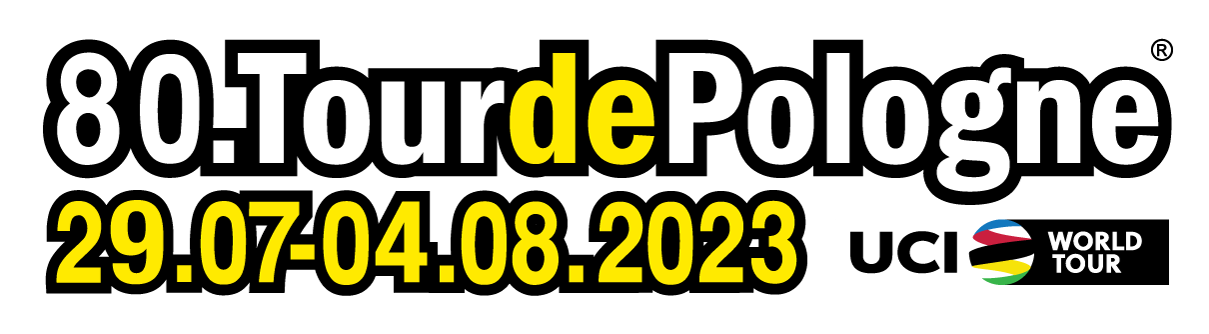 80.TourdePologne®
29.07-04.08.2023
UCI WORLD TOUR